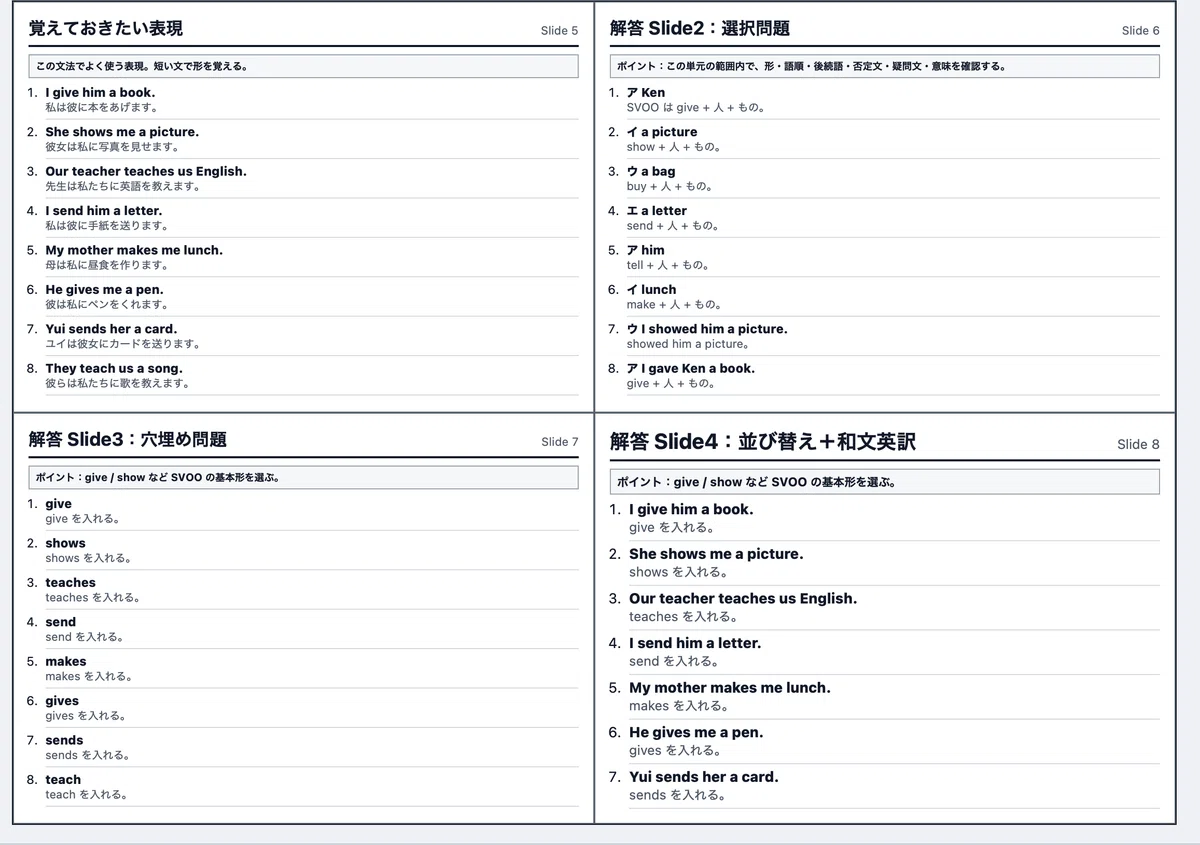 覚えておきたい表現

Slide 5

この文法でよく使う表現。短い文で形を覚える。

1. I give him a book.
私は彼に本をあげます。
2. She shows me a picture.
彼女は私に写真を見せます。
3. Our teacher teaches us English.
先生は私たちに英語を教えます。
4. I send him a letter.
私は彼に手紙を送ります。
5. My mother makes me lunch.
母は私に昼食を作ります。
6. He gives me a pen.
彼は私にペンをくれます。
7. Yui sends her a card.
ユイは彼女にカードを送ります。
8. They teach us a song.
彼らは私たちに歌を教えます。

解答 Slide2：選択問題

Slide 6

ポイント：この単元の範囲内で、形・語順・後続語・否定文・疑問文・意味を確認する。

1. ア Ken
SVOO は give + 人 + もの。
2. イ a picture
show + 人 + もの。
3. ウ a bag
buy + 人 + もの。
4. エ a letter
send + 人 + もの。
5. ア him
tell + 人 + もの。
6. イ lunch
make + 人 + もの。
7. ウ I showed him a picture.
showed him a picture。
8. ア I gave Ken a book.
give + 人 + もの。

解答 Slide3：穴埋め問題

Slide 7

ポイント：give / show など SVOO の基本形を選ぶ。

1. give
give を入れる。
2. shows
shows を入れる。
3. teaches
teaches を入れる。
4. send
send を入れる。
5. makes
makes を入れる。
6. gives
gives を入れる。
7. sends
sends を入れる。
8. teach
teach を入れる。

解答 Slide4：並び替え＋和文英訳

Slide 8

ポイント：give / show など SVOO の基本形を選ぶ。

1. I give him a book.
give を入れる。
2. She shows me a picture.
shows を入れる。
3. Our teacher teaches us English.
teaches を入れる。
4. I send him a letter.
send を入れる。
5. My mother makes me lunch.
makes を入れる。
6. He gives me a pen.
gives を入れる。
7. Yui sends her a card.
sends を入れる。